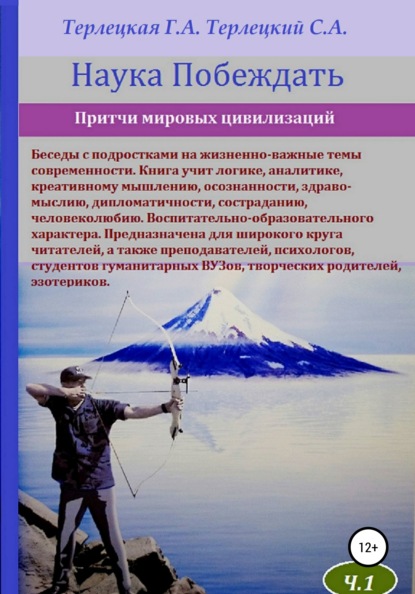 Терлецкая Г.А. Терлецкий С.А.

Наука Побеждать

Притчи мировых цивилизаций

Беседы с подростками на жизненно-важные темы современности. Книга учит логике, аналитике, креативному мышлению, осознанности, здравомыслию, дипломатичности, состраданию, человеколюбию. Воспитательно-образовательного характера. Предназначена для широкого круга читателей, а также преподавателей, психологов, студентов гуманитарных ВУЗов, творческих родителей, эзотериков.

12+

Ч.1